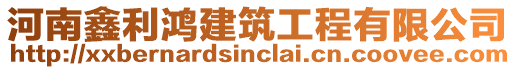 河南鑫利鸿建筑工程有限公司
http://xxbernardsinclai.cn.coovee.com